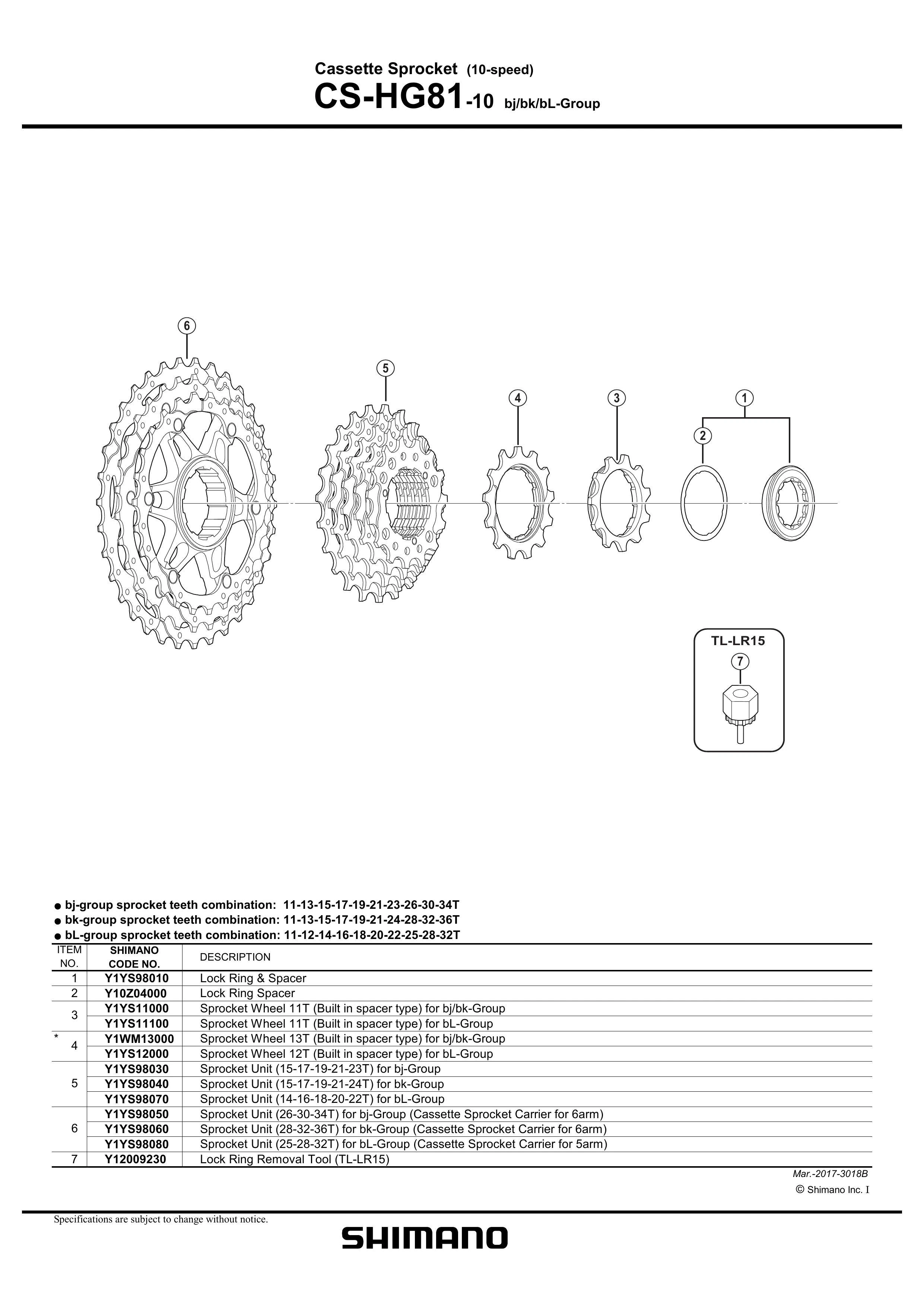 Cassette Sprocket (10-speed)
CS-HG81-10 bj/bk/bL-Group

6
5
4
3
1
2
TL-LR15
7

● bj-group sprocket teeth combination: 11-13-15-17-19-21-23-26-30-34T
● bk-group sprocket teeth combination: 11-13-15-17-19-21-24-28-32-36T
● bL-group sprocket teeth combination: 11-12-14-16-18-20-22-25-28-32T

| ITEM NO. | SHIMANO CODE NO. | DESCRIPTION |
|---|---|---|
| 1 | Y1YS98010 | Lock Ring & Spacer |
| 2 | Y10Z04000 | Lock Ring Spacer |
| 3 | Y1YS11000 | Sprocket Wheel 11T (Built in spacer type) for bj/bk-Group |
| | Y1YS11100 | Sprocket Wheel 11T (Built in spacer type) for bL-Group |
| * 4 | Y1WM13000 | Sprocket Wheel 13T (Built in spacer type) for bj/bk-Group |
| | Y1YS12000 | Sprocket Wheel 12T (Built in spacer type) for bL-Group |
| 5 | Y1YS98030 | Sprocket Unit (15-17-19-21-23T) for bj-Group |
| | Y1YS98040 | Sprocket Unit (15-17-19-21-24T) for bk-Group |
| | Y1YS98070 | Sprocket Unit (14-16-18-20-22T) for bL-Group |
| 6 | Y1YS98050 | Sprocket Unit (26-30-34T) for bj-Group (Cassette Sprocket Carrier for 6arm) |
| | Y1YS98060 | Sprocket Unit (28-32-36T) for bk-Group (Cassette Sprocket Carrier for 6arm) |
| | Y1YS98080 | Sprocket Unit (25-28-32T) for bL-Group (Cassette Sprocket Carrier for 5arm) |
| 7 | Y12009230 | Lock Ring Removal Tool (TL-LR15) |

Mar.-2017-3018B
© Shimano Inc. I

Specifications are subject to change without notice.
SHIMANO